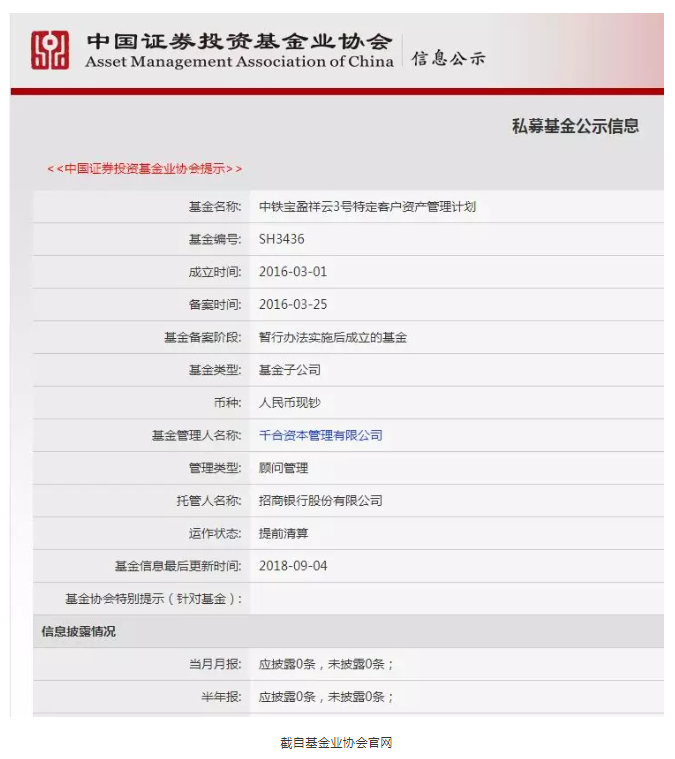 中国证券投资基金业协会
Asset Management Association of China
信息公示

私募基金公示信息

<<中国证券投资基金业协会提示>>

| | |
|---|---|
| 基金名称: | 中铁宝盈祥云3号特定客户资产管理计划 |
| 基金编号: | SH3436 |
| 成立时间: | 2016-03-01 |
| 备案时间: | 2016-03-25 |
| 基金备案阶段: | 暂行办法实施后成立的基金 |
| 基金类型: | 基金子公司 |
| 币种: | 人民币现钞 |
| 基金管理人名称: | 千合资本管理有限公司 |
| 管理类型: | 顾问管理 |
| 托管人名称: | 招商银行股份有限公司 |
| 运作状态: | 提前清算 |
| 基金信息最后更新时间: | 2018-09-04 |
| 基金协会特别提示(针对基金): | |

信息披露情况

| | |
|---|---|
| 当月月报: | 应披露0条,未披露0条; |
| 半年报: | 应披露0条,未披露0条; |

截自基金业协会官网